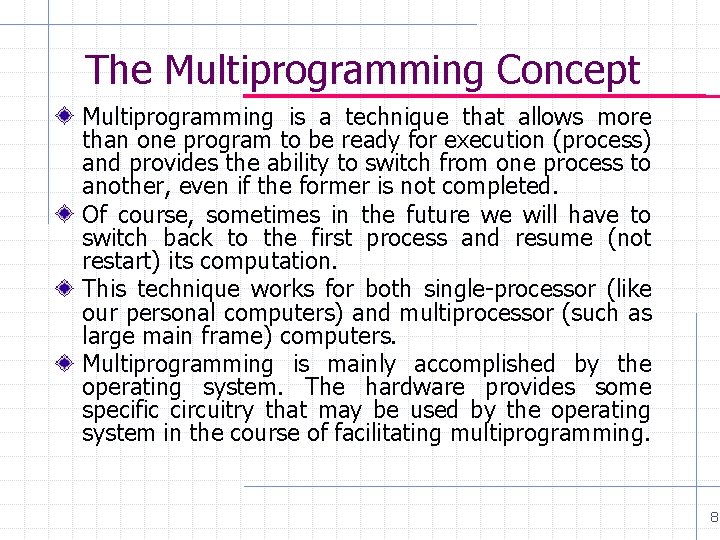 The Multiprogramming Concept

Multiprogramming is a technique that allows more than one program to be ready for execution (process) and provides the ability to switch from one process to another, even if the former is not completed.

Of course, sometimes in the future we will have to switch back to the first process and resume (not restart) its computation.

This technique works for both single-processor (like our personal computers) and multiprocessor (such as large main frame) computers.

Multiprogramming is mainly accomplished by the operating system. The hardware provides some specific circuitry that may be used by the operating system in the course of facilitating multiprogramming.

8